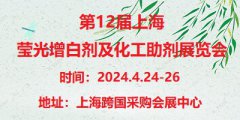 第12届上海
莹光增白剂及化工助剂展览会
时间：2024.4.24-26
地址：上海跨国采购会展中心